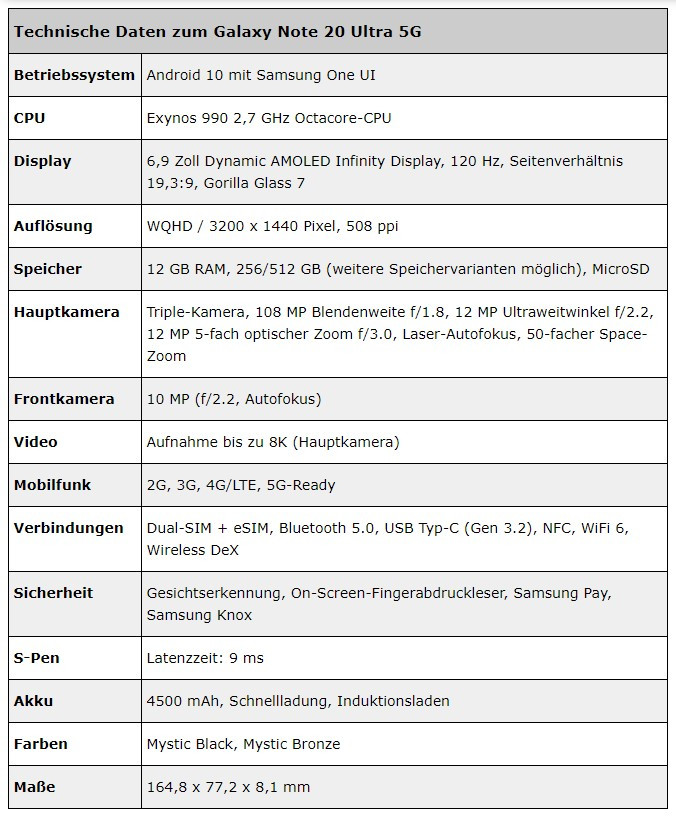 | Technische Daten zum Galaxy Note 20 Ultra 5G | |
|---|---|
| **Betriebssystem** | Android 10 mit Samsung One UI |
| **CPU** | Exynos 990 2,7 GHz Octacore-CPU |
| **Display** | 6,9 Zoll Dynamic AMOLED Infinity Display, 120 Hz, Seitenverhältnis 19,3:9, Gorilla Glass 7 |
| **Auflösung** | WQHD / 3200 x 1440 Pixel, 508 ppi |
| **Speicher** | 12 GB RAM, 256/512 GB (weitere Speichervarianten möglich), MicroSD |
| **Hauptkamera** | Triple-Kamera, 108 MP Blendenweite f/1.8, 12 MP Ultraweitwinkel f/2.2, 12 MP 5-fach optischer Zoom f/3.0, Laser-Autofokus, 50-facher Space-Zoom |
| **Frontkamera** | 10 MP (f/2.2, Autofokus) |
| **Video** | Aufnahme bis zu 8K (Hauptkamera) |
| **Mobilfunk** | 2G, 3G, 4G/LTE, 5G-Ready |
| **Verbindungen** | Dual-SIM + eSIM, Bluetooth 5.0, USB Typ-C (Gen 3.2), NFC, WiFi 6, Wireless DeX |
| **Sicherheit** | Gesichtserkennung, On-Screen-Fingerabdruckleser, Samsung Pay, Samsung Knox |
| **S-Pen** | Latenzzeit: 9 ms |
| **Akku** | 4500 mAh, Schnellladung, Induktionsladen |
| **Farben** | Mystic Black, Mystic Bronze |
| **Maße** | 164,8 x 77,2 x 8,1 mm |